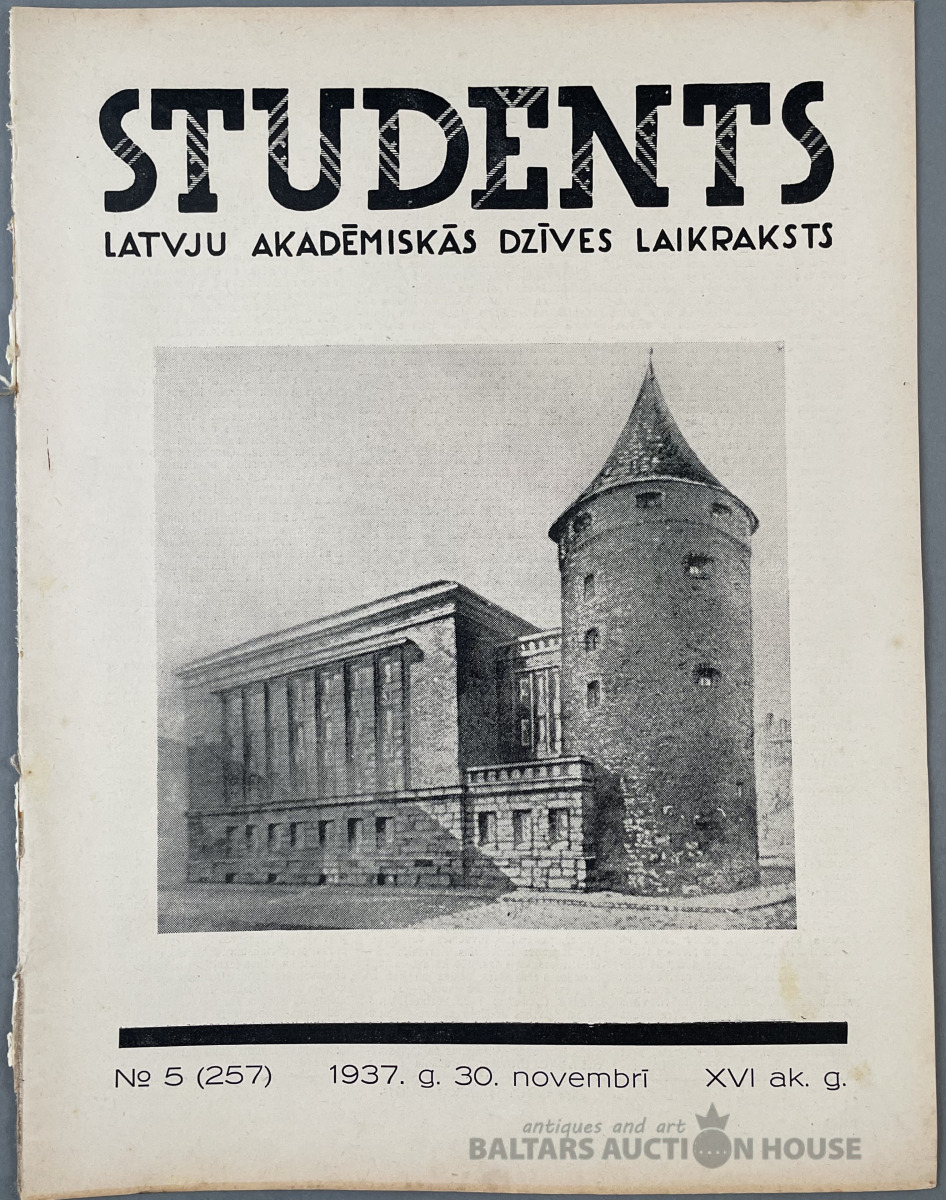 STUDENTS
LATVJU AKADĒMISKĀS DZĪVES LAIKRAKSTS

№ 5 (257) 1937. g. 30. novembrī XVI ak. g.

antiques and art
BALTARS AUCTION HOUSE